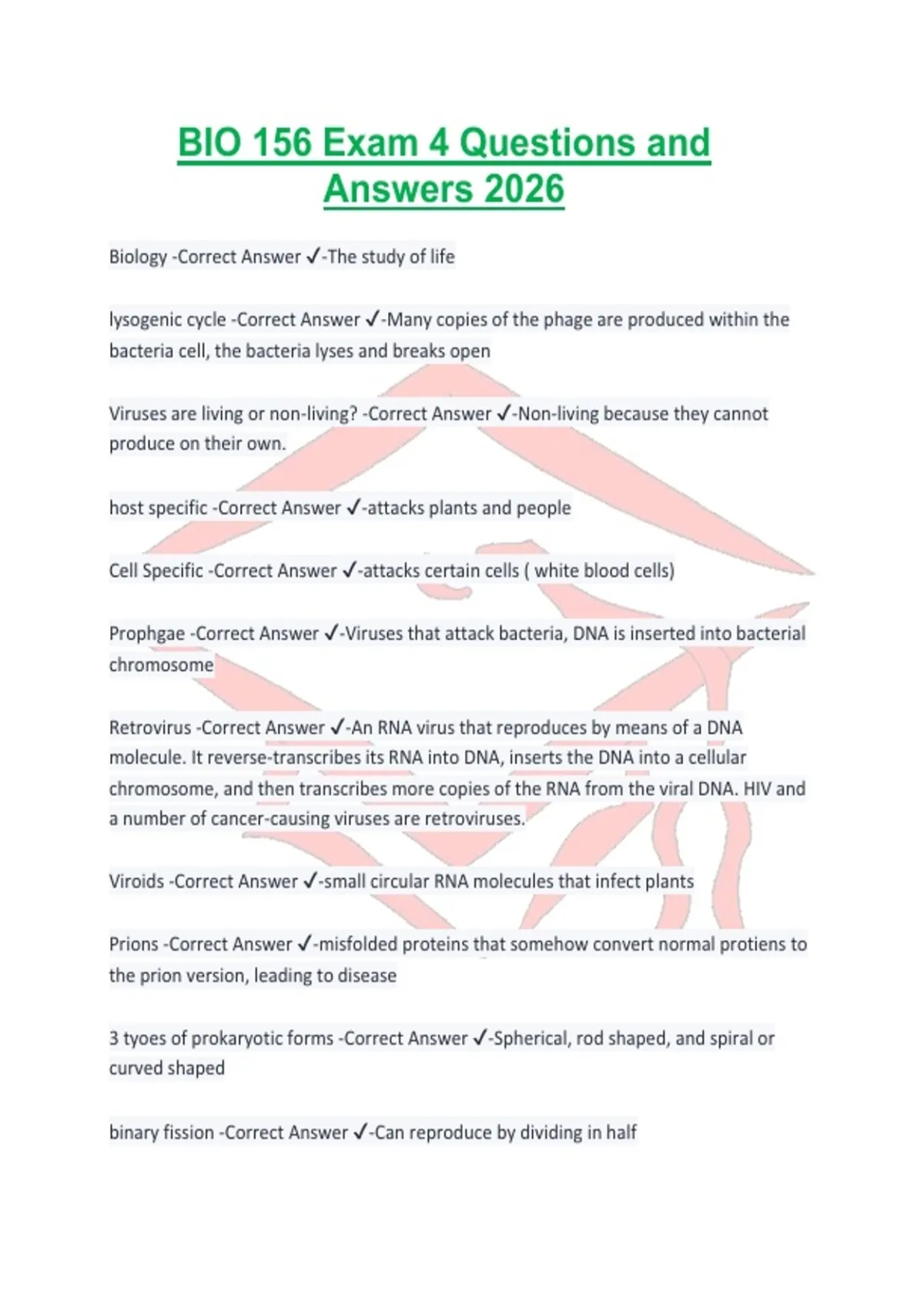 BIO 156 Exam 4 Questions and Answers 2026

Biology -Correct Answer ✓-The study of life

lysogenic cycle -Correct Answer ✓-Many copies of the phage are produced within the bacteria cell, the bacteria lyses and breaks open

Viruses are living or non-living? -Correct Answer ✓-Non-living because they cannot produce on their own.

host specific -Correct Answer ✓-attacks plants and people

Cell Specific -Correct Answer ✓-attacks certain cells ( white blood cells)

Prophgae -Correct Answer ✓-Viruses that attack bacteria, DNA is inserted into bacterial chromosome

Retrovirus -Correct Answer ✓-An RNA virus that reproduces by means of a DNA molecule. It reverse-transcribes its RNA into DNA, inserts the DNA into a cellular chromosome, and then transcribes more copies of the RNA from the viral DNA. HIV and a number of cancer-causing viruses are retroviruses.

Viroids -Correct Answer ✓-small circular RNA molecules that infect plants

Prions -Correct Answer ✓-misfolded proteins that somehow convert normal protiens to the prion version, leading to disease

3 tyoes of prokaryotic forms -Correct Answer ✓-Spherical, rod shaped, and spiral or curved shaped

binary fission -Correct Answer ✓-Can reproduce by dividing in half